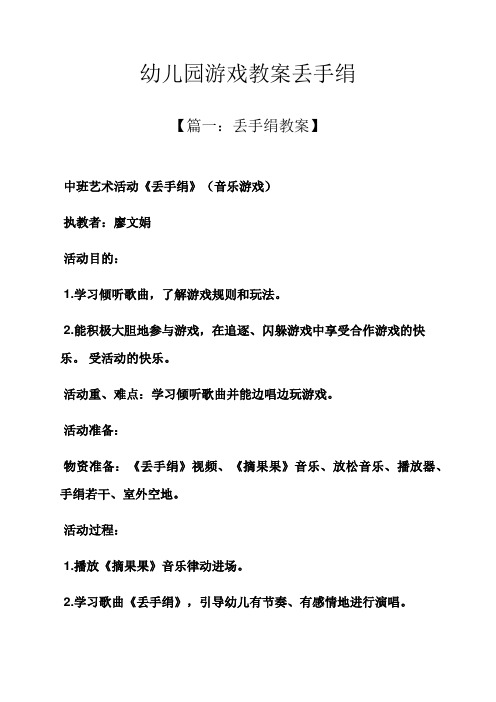 幼儿园游戏教案丢手绢

【篇一：丢手绢教案】

中班艺术活动《丢手绢》（音乐游戏）

执教者：廖文娟

活动目的：

1.学习倾听歌曲，了解游戏规则和玩法。

2.能积极大胆地参与游戏，在追逐、闪躲游戏中享受合作游戏的快乐。 受活动的快乐。

活动重、难点：学习倾听歌曲并能边唱边玩游戏。

活动准备：

物资准备：《丢手绢》视频、《摘果果》音乐、放松音乐、播放器、手绢若干、室外空地。

活动过程：

1.播放《摘果果》音乐律动进场。

2.学习歌曲《丢手绢》，引导幼儿有节奏、有感情地进行演唱。